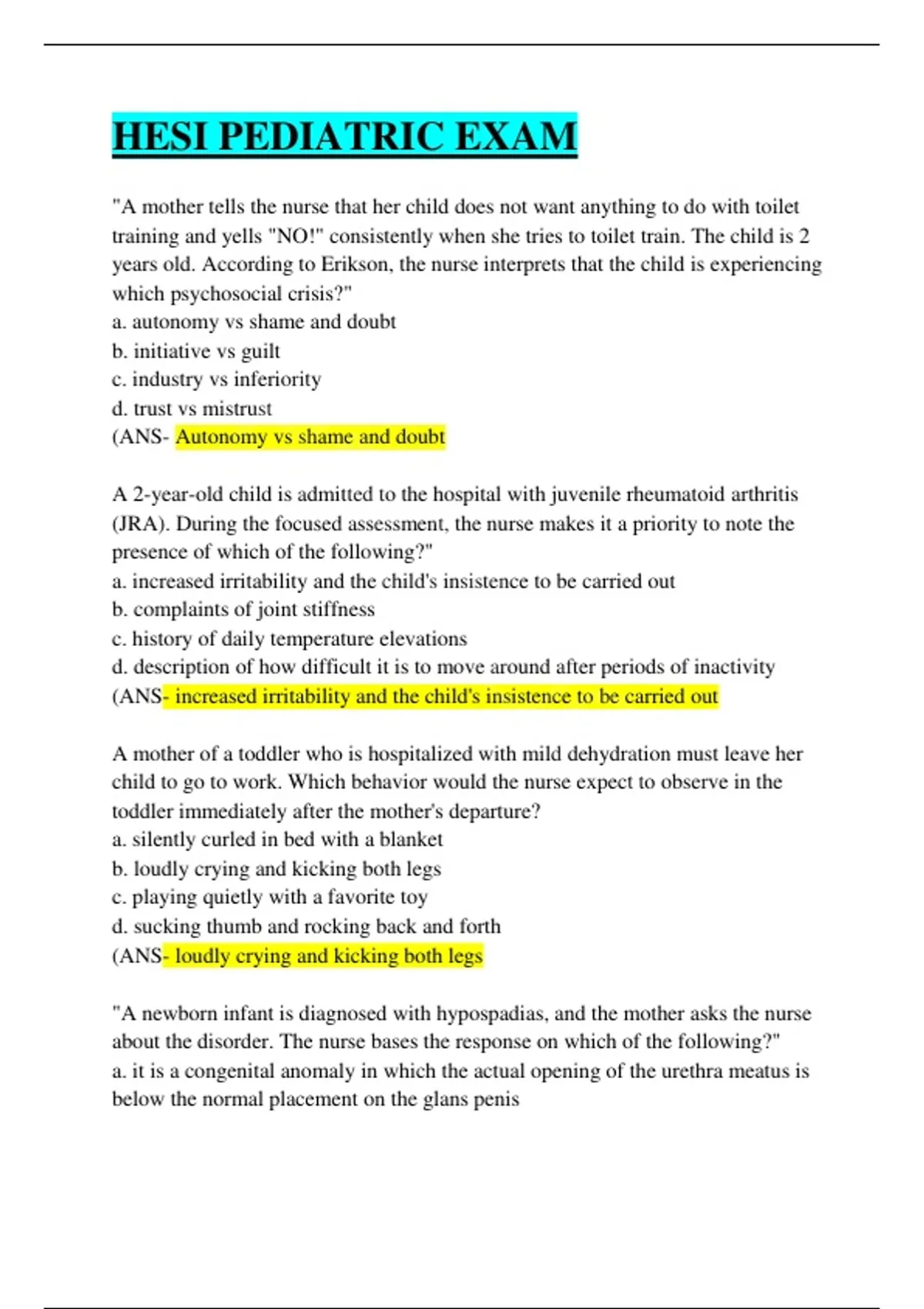 HESI PEDIATRIC EXAM

"A mother tells the nurse that her child does not want anything to do with toilet training and yells "NO!" consistently when she tries to toilet train. The child is 2 years old. According to Erikson, the nurse interprets that the child is experiencing which psychosocial crisis?"
a. autonomy vs shame and doubt
b. initiative vs guilt
c. industry vs inferiority
d. trust vs mistrust
(ANS- Autonomy vs shame and doubt

A 2-year-old child is admitted to the hospital with juvenile rheumatoid arthritis (JRA). During the focused assessment, the nurse makes it a priority to note the presence of which of the following?"
a. increased irritability and the child's insistence to be carried out
b. complaints of joint stiffness
c. history of daily temperature elevations
d. description of how difficult it is to move around after periods of inactivity
(ANS- increased irritability and the child's insistence to be carried out

A mother of a toddler who is hospitalized with mild dehydration must leave her child to go to work. Which behavior would the nurse expect to observe in the toddler immediately after the mother's departure?
a. silently curled in bed with a blanket
b. loudly crying and kicking both legs
c. playing quietly with a favorite toy
d. sucking thumb and rocking back and forth
(ANS- loudly crying and kicking both legs

"A newborn infant is diagnosed with hypospadias, and the mother asks the nurse about the disorder. The nurse bases the response on which of the following?"
a. it is a congenital anomaly in which the actual opening of the urethra meatus is below the normal placement on the glans penis